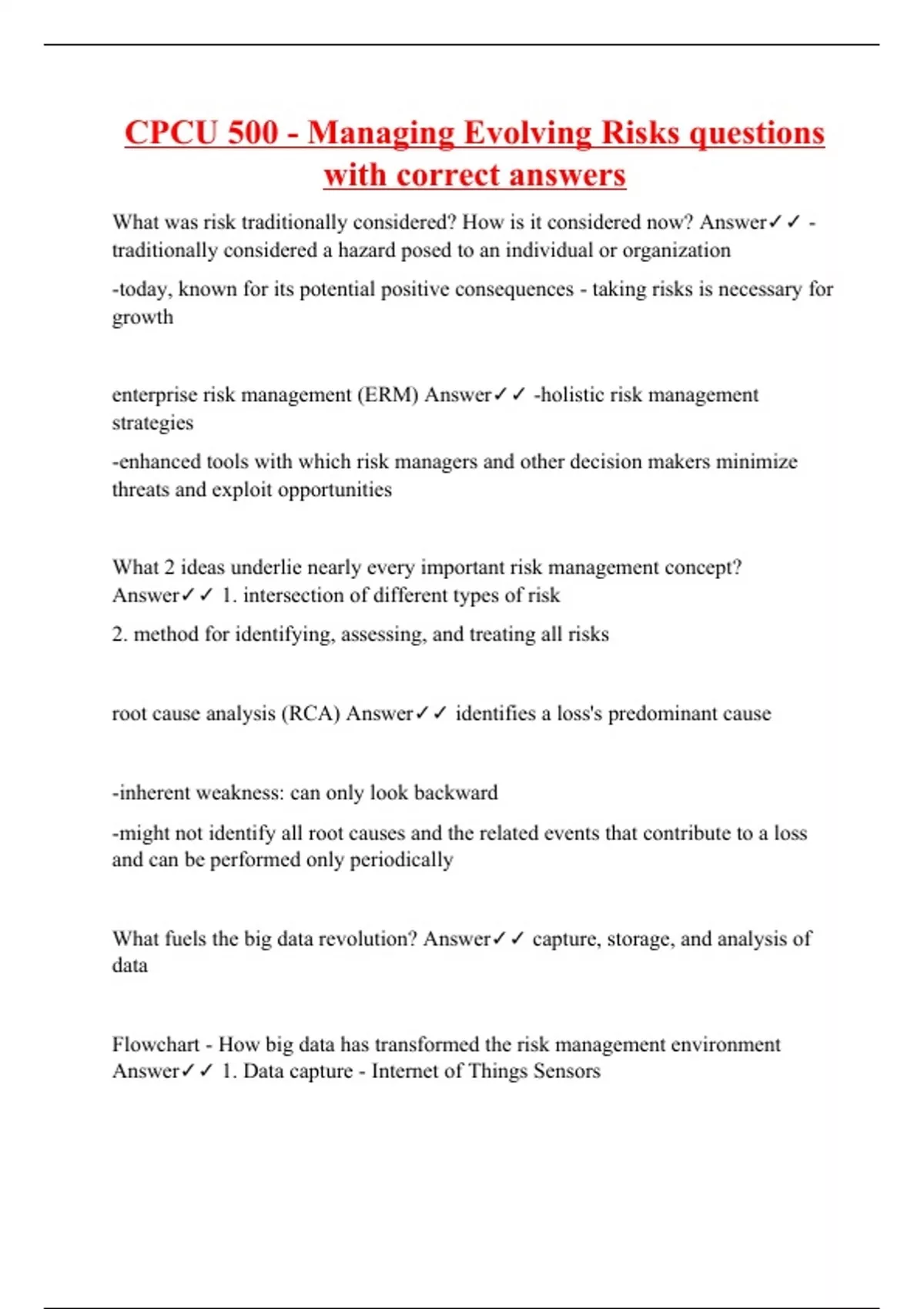 CPCU 500 - Managing Evolving Risks questions with correct answers

What was risk traditionally considered? How is it considered now? Answer✓✓ -traditionally considered a hazard posed to an individual or organization

-today, known for its potential positive consequences - taking risks is necessary for growth

enterprise risk management (ERM) Answer✓✓ -holistic risk management strategies

-enhanced tools with which risk managers and other decision makers minimize threats and exploit opportunities

What 2 ideas underlie nearly every important risk management concept? Answer✓✓ 1. intersection of different types of risk

2. method for identifying, assessing, and treating all risks

root cause analysis (RCA) Answer✓✓ identifies a loss's predominant cause

-inherent weakness: can only look backward

-might not identify all root causes and the related events that contribute to a loss and can be performed only periodically

What fuels the big data revolution? Answer✓✓ capture, storage, and analysis of data

Flowchart - How big data has transformed the risk management environment Answer✓✓ 1. Data capture - Internet of Things Sensors